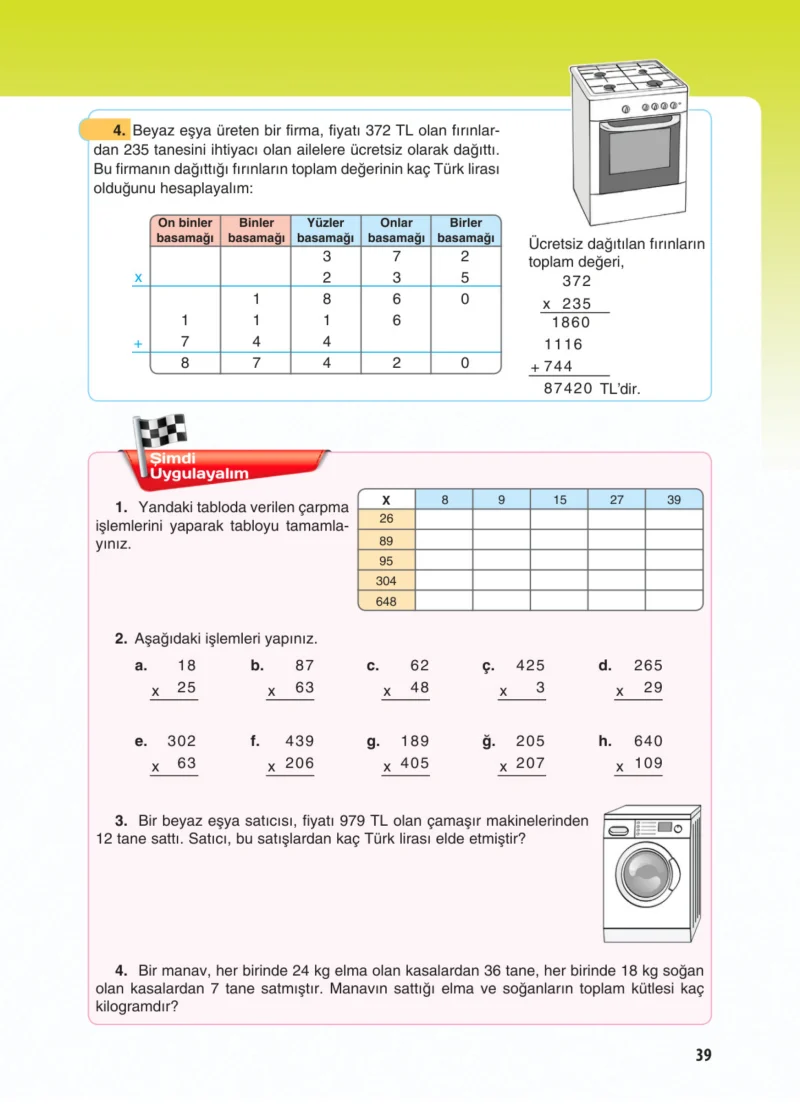 4. Beyaz eşya üreten bir firma, fiyatı 372 TL olan fırınlardan 235 tanesini ihtiyacı olan ailelere ücretsiz olarak dağıttı. Bu firmanın dağıttığı fırınların toplam değerinin kaç Türk lirası olduğunu hesaplayalım:

|  | On binler basamağı | Binler basamağı | Yüzler basamağı | Onlar basamağı | Birler basamağı |
|---|---|---|---|---|---|
|  |  |  | 3 | 7 | 2 |
| x |  |  | 2 | 3 | 5 |
|  |  | 1 | 8 | 6 | 0 |
|  | 1 | 1 | 1 | 6 |  |
| + | 7 | 4 | 4 |  |  |
|  | 8 | 7 | 4 | 2 | 0 |

Ücretsiz dağıtılan fırınların toplam değeri,
372
x 235
1860
1116
+ 744
87420 TL'dir.

Şimdi Uygulayalım

1. Yandaki tabloda verilen çarpma işlemlerini yaparak tabloyu tamamlayınız.

| x | 8 | 9 | 15 | 27 | 39 |
|---|---|---|---|---|---|
| 26 |  |  |  |  |  |
| 89 |  |  |  |  |  |
| 95 |  |  |  |  |  |
| 304 |  |  |  |  |  |
| 648 |  |  |  |  |  |

2. Aşağıdaki işlemleri yapınız.

a. 18 x 25
b. 87 x 63
c. 62 x 48
ç. 425 x 3
d. 265 x 29

e. 302 x 63
f. 439 x 206
g. 189 x 405
ğ. 205 x 207
h. 640 x 109

3. Bir beyaz eşya satıcısı, fiyatı 979 TL olan çamaşır makinelerinden 12 tane sattı. Satıcı, bu satışlardan kaç Türk lirası elde etmiştir?

4. Bir manav, her birinde 24 kg elma olan kasalardan 36 tane, her birinde 18 kg soğan olan kasalardan 7 tane satmıştır. Manavın sattığı elma ve soğanların toplam kütlesi kaç kilogramdır?

39